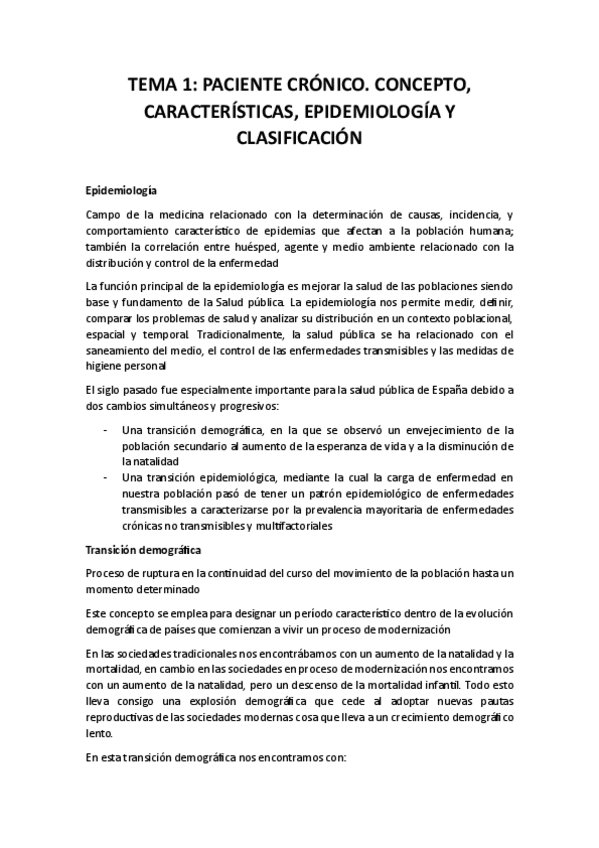 TEMA 1: PACIENTE CRÓNICO. CONCEPTO, CARACTERÍSTICAS, EPIDEMIOLOGÍA Y CLASIFICACIÓN

Epidemiología

Campo de la medicina relacionado con la determinación de causas, incidencia, y comportamiento característico de epidemias que afectan a la población humana; también la correlación entre huésped, agente y medio ambiente relacionado con la distribución y control de la enfermedad

La función principal de la epidemiología es mejorar la salud de las poblaciones siendo base y fundamento de la Salud pública. La epidemiología nos permite medir, definir, comparar los problemas de salud y analizar su distribución en un contexto poblacional, espacial y temporal. Tradicionalmente, la salud pública se ha relacionado con el saneamiento del medio, el control de las enfermedades transmisibles y las medidas de higiene personal

El siglo pasado fue especialmente importante para la salud pública de España debido a dos cambios simultáneos y progresivos:

- Una transición demográfica, en la que se observó un envejecimiento de la población secundario al aumento de la esperanza de vida y a la disminución de la natalidad
- Una transición epidemiológica, mediante la cual la carga de enfermedad en nuestra población pasó de tener un patrón epidemiológico de enfermedades transmisibles a caracterizarse por la prevalencia mayoritaria de enfermedades crónicas no transmisibles y multifactoriales

Transición demográfica

Proceso de ruptura en la continuidad del curso del movimiento de la población hasta un momento determinado

Este concepto se emplea para designar un período característico dentro de la evolución demográfica de países que comienzan a vivir un proceso de modernización

En las sociedades tradicionales nos encontrábamos con un aumento de la natalidad y la mortalidad, en cambio en las sociedades en proceso de modernización nos encontramos con un aumento de la natalidad, pero un descenso de la mortalidad infantil. Todo esto lleva consigo una explosión demográfica que cede al adoptar nuevas pautas reproductivas de las sociedades modernas cosa que lleva a un crecimiento demográfico lento.

En esta transición demográfica nos encontramos con: